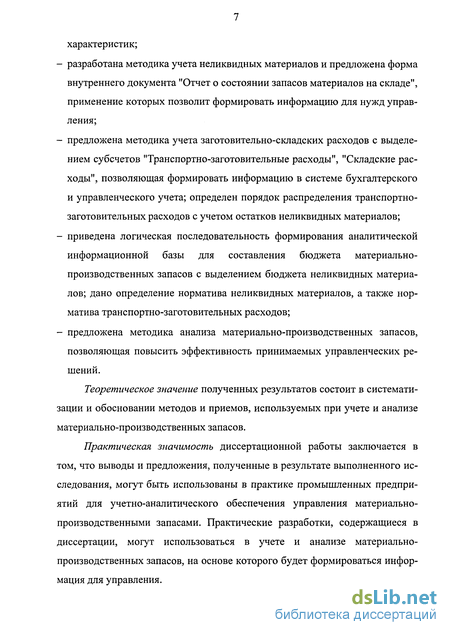 7

характеристик;

– разработана методика учета неликвидных материалов и предложена форма внутреннего документа "Отчет о состоянии запасов материалов на складе", применение которых позволит формировать информацию для нужд управления;

– предложена методика учета заготовительно-складских расходов с выделением субсчетов "Транспортно-заготовительные расходы", "Складские расходы", позволяющая формировать информацию в системе бухгалтерского и управленческого учета; определен порядок распределения транспортно-заготовительных расходов с учетом остатков неликвидных материалов;

– приведена логическая последовательность формирования аналитической информационной базы для составления бюджета материально-производственных запасов с выделением бюджета неликвидных материалов; дано определение норматива неликвидных материалов, а также норматива транспортно-заготовительных расходов;

– предложена методика анализа материально-производственных запасов, позволяющая повысить эффективность принимаемых управленческих решений.

Теоретическое значение полученных результатов состоит в систематизации и обосновании методов и приемов, используемых при учете и анализе материально-производственных запасов.

Практическая значимость диссертационной работы заключается в том, что выводы и предложения, полученные в результате выполненного исследования, могут быть использованы в практике промышленных предприятий для учетно-аналитического обеспечения управления материально-производственными запасами. Практические разработки, содержащиеся в диссертации, могут использоваться в учете и анализе материально-производственных запасов, на основе которого будет формироваться информация для управления.

dsLib.net
библиотека диссертаций